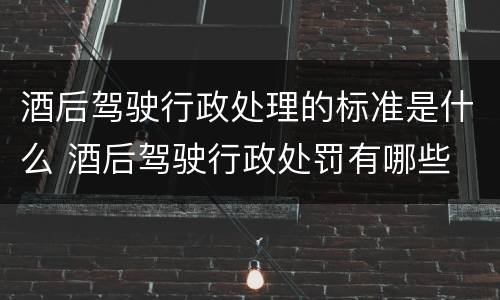 酒后驾驶行政处理的标准是什么 酒后驾驶行政处罚有哪些